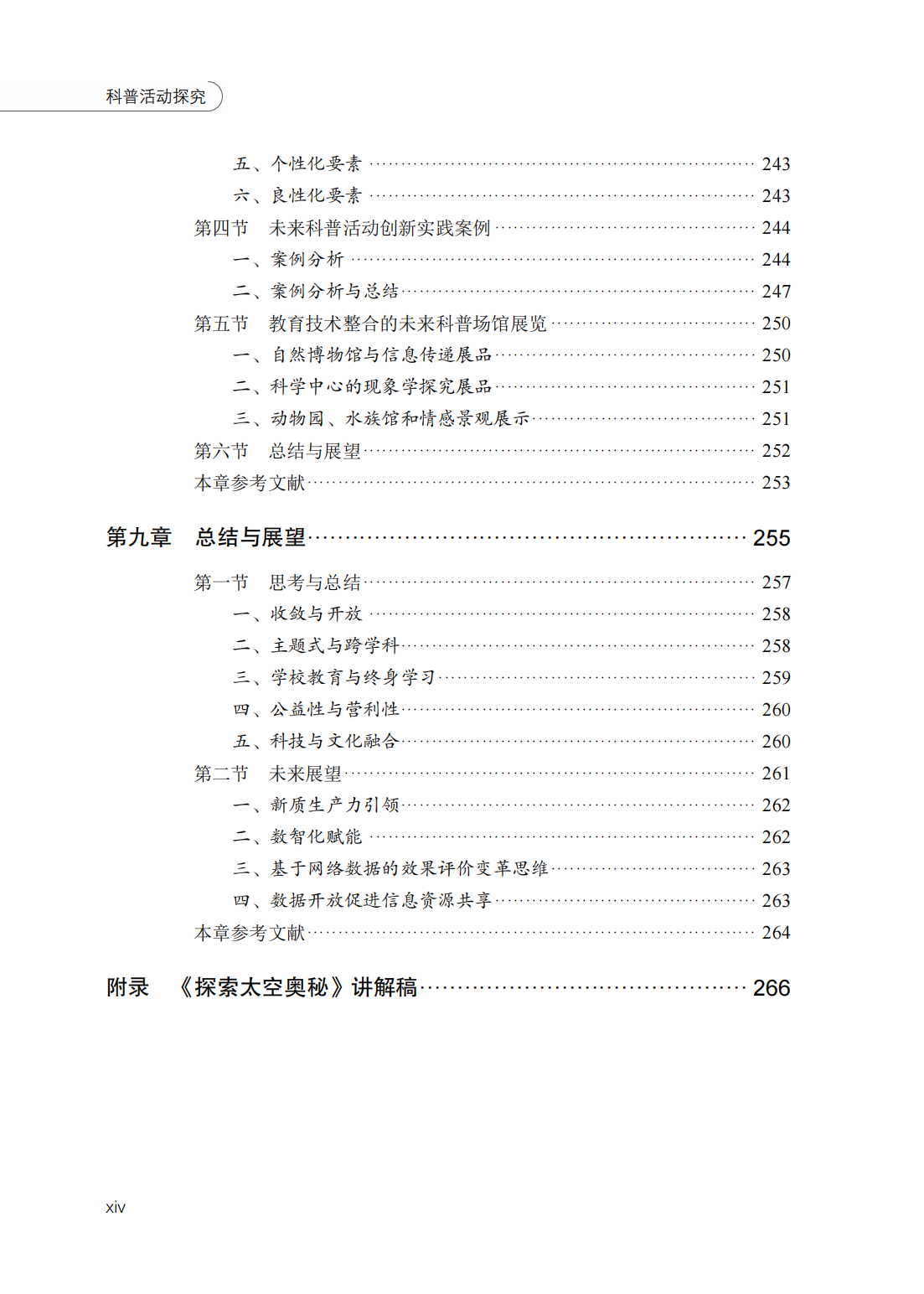 科普活动探究

五、个性化要素 243
六、良性化要素 243
第四节 未来科普活动创新实践案例 244
一、案例分析 244
二、案例分析与总结 247
第五节 教育技术整合的未来科普场馆展览 250
一、自然博物馆与信息传递展品 250
二、科学中心的现象学探究展品 251
三、动物园、水族馆和情感景观展示 251
第六节 总结与展望 252
本章参考文献 253

第九章 总结与展望 255

第一节 思考与总结 257
一、收敛与开放 258
二、主题式与跨学科 258
三、学校教育与终身学习 259
四、公益性与营利性 260
五、科技与文化融合 260
第二节 未来展望 261
一、新质生产力引领 262
二、数智化赋能 262
三、基于网络数据的效果评价变革思维 263
四、数据开放促进信息资源共享 263
本章参考文献 264

附录 《探索太空奥秘》讲解稿 266

xiv